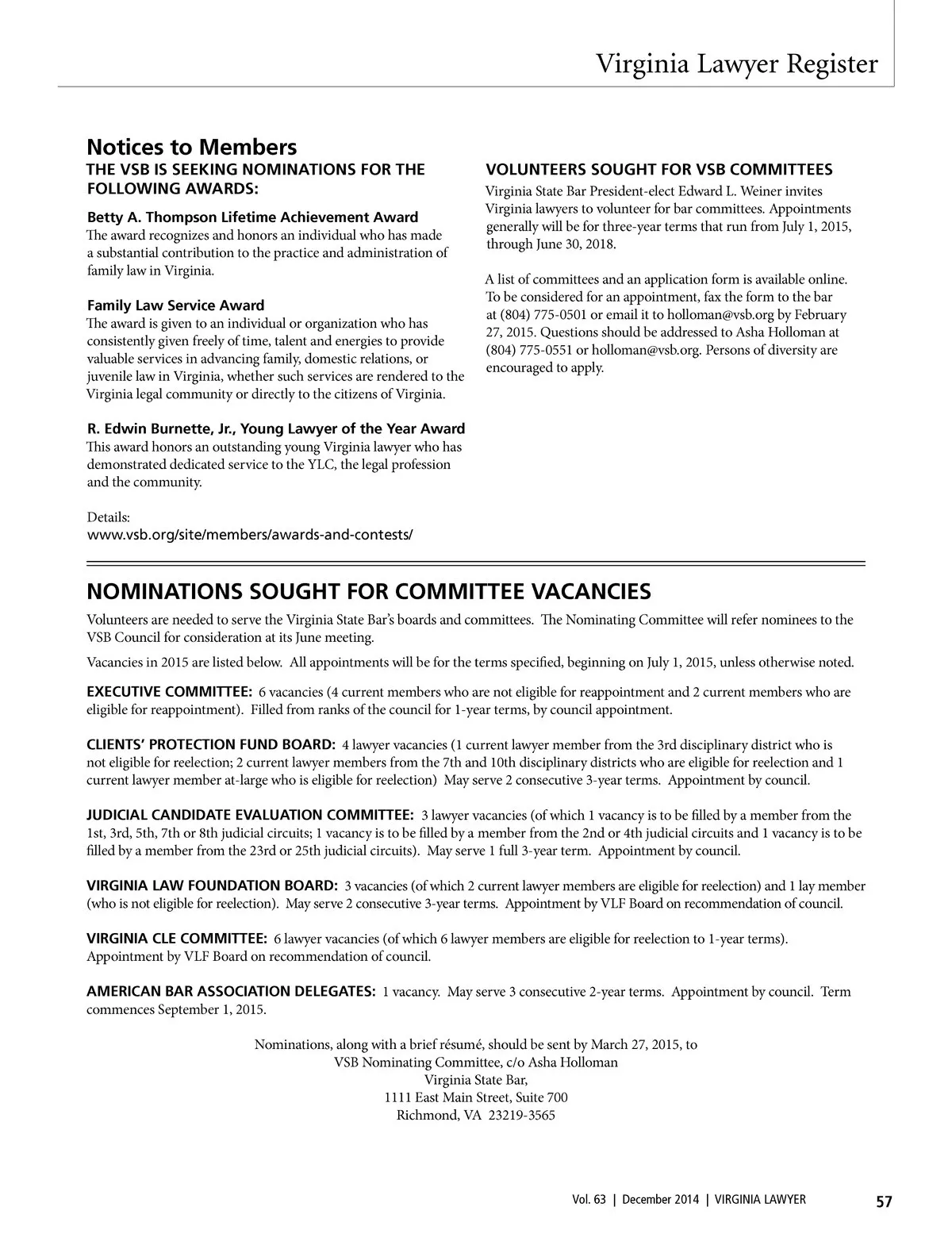 Virginia Lawyer Register

Notices to Members

THE VSB IS SEEKING NOMINATIONS FOR THE FOLLOWING AWARDS:

Betty A. Thompson Lifetime Achievement Award
The award recognizes and honors an individual who has made a substantial contribution to the practice and administration of family law in Virginia.

Family Law Service Award
The award is given to an individual or organization who has consistently given freely of time, talent and energies to provide valuable services in advancing family, domestic relations, or juvenile law in Virginia, whether such services are rendered to the Virginia legal community or directly to the citizens of Virginia.

R. Edwin Burnette, Jr., Young Lawyer of the Year Award
This award honors an outstanding young Virginia lawyer who has demonstrated dedicated service to the YLC, the legal profession and the community.

Details:
www.vsb.org/site/members/awards-and-contests/

VOLUNTEERS SOUGHT FOR VSB COMMITTEES

Virginia State Bar President-elect Edward L. Weiner invites Virginia lawyers to volunteer for bar committees. Appointments generally will be for three-year terms that run from July 1, 2015, through June 30, 2018.

A list of committees and an application form is available online. To be considered for an appointment, fax the form to the bar at (804) 775-0501 or email it to holloman@vsb.org by February 27, 2015. Questions should be addressed to Asha Holloman at (804) 775-0551 or holloman@vsb.org. Persons of diversity are encouraged to apply.

NOMINATIONS SOUGHT FOR COMMITTEE VACANCIES

Volunteers are needed to serve the Virginia State Bar's boards and committees. The Nominating Committee will refer nominees to the VSB Council for consideration at its June meeting.

Vacancies in 2015 are listed below. All appointments will be for the terms specified, beginning on July 1, 2015, unless otherwise noted.

EXECUTIVE COMMITTEE: 6 vacancies (4 current members who are not eligible for reappointment and 2 current members who are eligible for reappointment). Filled from ranks of the council for 1-year terms, by council appointment.

CLIENTS' PROTECTION FUND BOARD: 4 lawyer vacancies (1 current lawyer member from the 3rd disciplinary district who is not eligible for reelection; 2 current lawyer members from the 7th and 10th disciplinary districts who are eligible for reelection and 1 current lawyer member at-large who is eligible for reelection) May serve 2 consecutive 3-year terms. Appointment by council.

JUDICIAL CANDIDATE EVALUATION COMMITTEE: 3 lawyer vacancies (of which 1 vacancy is to be filled by a member from the 1st, 3rd, 5th, 7th or 8th judicial circuits; 1 vacancy is to be filled by a member from the 2nd or 4th judicial circuits and 1 vacancy is to be filled by a member from the 23rd or 25th judicial circuits). May serve 1 full 3-year term. Appointment by council.

VIRGINIA LAW FOUNDATION BOARD: 3 vacancies (of which 2 current lawyer members are eligible for reelection) and 1 lay member (who is not eligible for reelection). May serve 2 consecutive 3-year terms. Appointment by VLF Board on recommendation of council.

VIRGINIA CLE COMMITTEE: 6 lawyer vacancies (of which 6 lawyer members are eligible for reelection to 1-year terms). Appointment by VLF Board on recommendation of council.

AMERICAN BAR ASSOCIATION DELEGATES: 1 vacancy. May serve 3 consecutive 2-year terms. Appointment by council. Term commences September 1, 2015.

Nominations, along with a brief résumé, should be sent by March 27, 2015, to
VSB Nominating Committee, c/o Asha Holloman
Virginia State Bar,
1111 East Main Street, Suite 700
Richmond, VA 23219-3565

Vol. 63 | December 2014 | VIRGINIA LAWYER 57